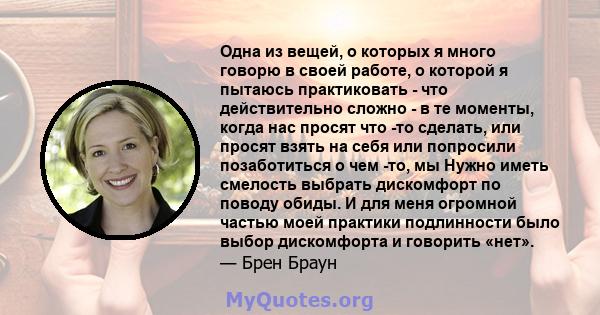 Одна из вещей, о которых я много говорю в своей работе, о которой я пытаюсь практиковать - что действительно сложно - в те моменты, когда нас просят что -то сделать, или просят взять на себя или попросили позаботиться о чем -то, мы Нужно иметь смелость выбрать дискомфорт по поводу обиды. И для меня огромной частью моей практики подлинности было выбор дискомфорта и говорить «нет».
— Брен Браун

MyQuotes.org